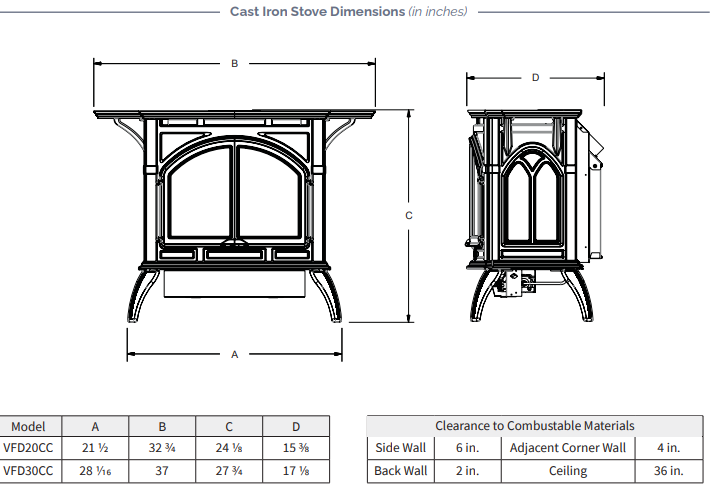 Cast Iron Stove Dimensions (in inches)

B

D

C

A

| Model | A | B | C | D |
|---|---|---|---|---|
| VFD20CC | 21 ½ | 32 ¾ | 24 ⅛ | 15 ⅜ |
| VFD30CC | 28 ¹⁄₁₆ | 37 | 27 ¾ | 17 ⅛ |

| Clearance to Combustable Materials | | | |
|---|---|---|---|
| Side Wall | 6 in. | Adjacent Corner Wall | 4 in. |
| Back Wall | 2 in. | Ceiling | 36 in. |